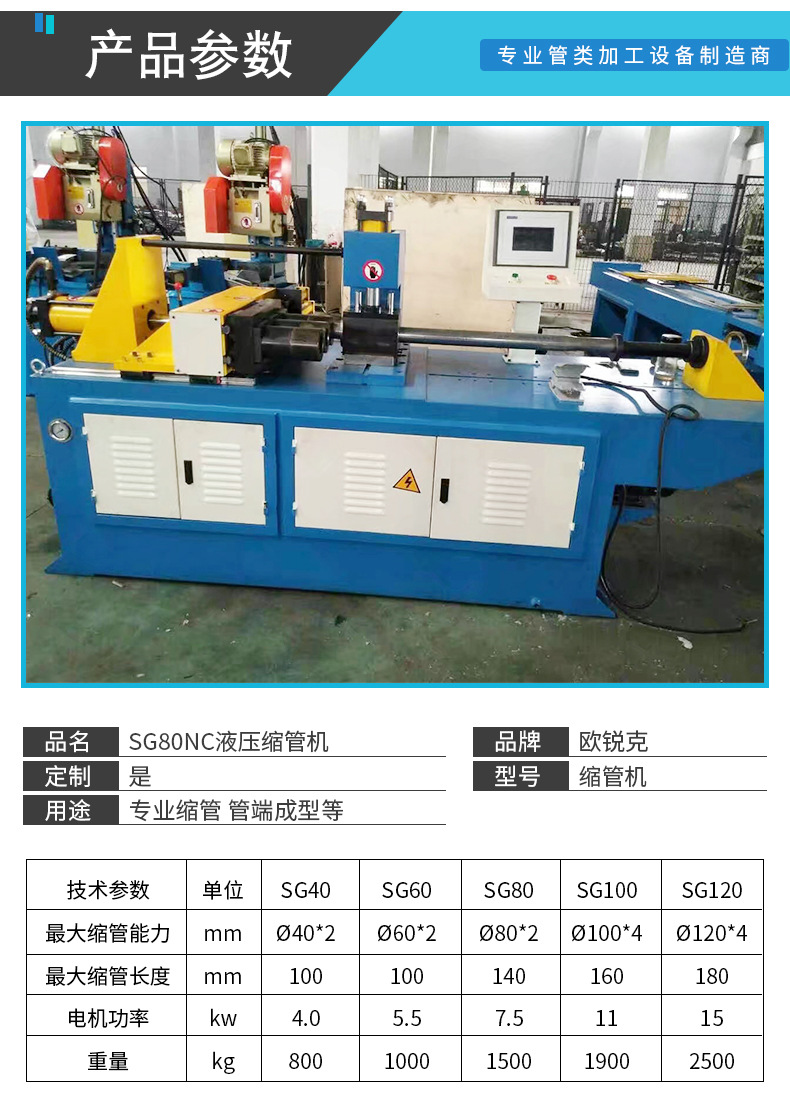 产品参数

专业管类加工设备制造商

品名 SG80NC液压缩管机

定制 是

用途 专业缩管 管端成型等

品牌 欧锐克

型号 缩管机

| 技术参数 | 单位 | SG40 | SG60 | SG80 | SG100 | SG120 |
|---|---|---|---|---|---|---|
| 最大缩管能力 | mm | Ø40*2 | Ø60*2 | Ø80*2 | Ø100*4 | Ø120*4 |
| 最大缩管长度 | mm | 100 | 100 | 140 | 160 | 180 |
| 电机功率 | kw | 4.0 | 5.5 | 7.5 | 11 | 15 |
| 重量 | kg | 800 | 1000 | 1500 | 1900 | 2500 |